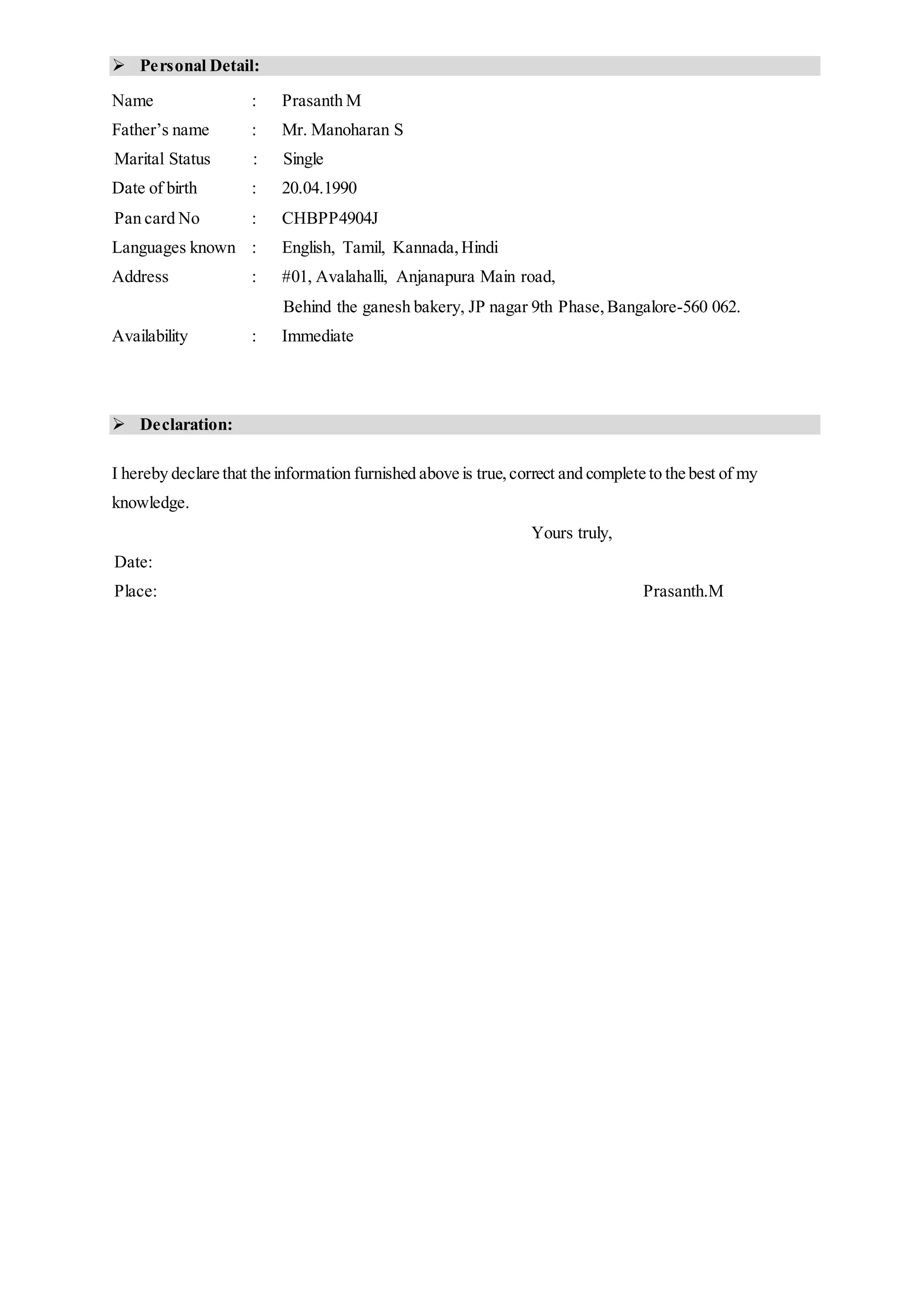 ➢ Personal Detail:

Name : Prasanth M
Father's name : Mr. Manoharan S
Marital Status : Single
Date of birth : 20.04.1990
Pan card No : CHBPP4904J
Languages known : English, Tamil, Kannada, Hindi
Address : #01, Avalahalli, Anjanapura Main road, Behind the ganesh bakery, JP nagar 9th Phase, Bangalore-560 062.
Availability : Immediate

➢ Declaration:

I hereby declare that the information furnished above is true, correct and complete to the best of my knowledge.

Yours truly,

Date:
Place:

Prasanth.M